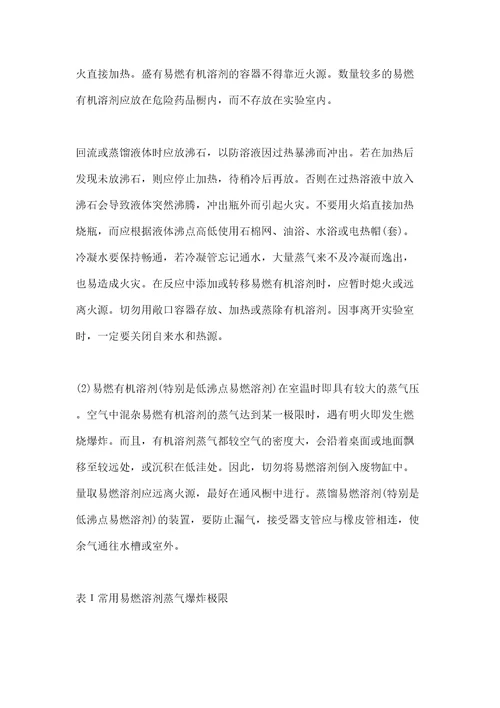 火直接加热。盛有易燃有机溶剂的容器不得靠近火源。数量较多的易燃有机溶剂应放在危险药品橱内，而不存放在实验室内。

回流或蒸馏液体时应放沸石，以防溶液因过热暴沸而冲出。若在加热后发现未放沸石，则应停止加热，待稍冷后再放。否则在过热溶液中放入沸石会导致液体突然沸腾，冲出瓶外而引起火灾。不要用火焰直接加热烧瓶，而应根据液体沸点高低使用石棉网、油浴、水浴或电热帽(套)。冷凝水要保持畅通，若冷凝管忘记通水，大量蒸气来不及冷凝而逸出，也易造成火灾。在反应中添加或转移易燃有机溶剂时，应暂时熄火或远离火源。切勿用敞口容器存放、加热或蒸除有机溶剂。因事离开实验室时，一定要关闭自来水和热源。

(2)易燃有机溶剂(特别是低沸点易燃溶剂)在室温时即具有较大的蒸气压。空气中混杂易燃有机溶剂的蒸气达到某一极限时，遇有明火即发生燃烧爆炸。而且，有机溶剂蒸气都较空气的密度大，会沿着桌面或地面飘移至较远处，或沉积在低洼处。因此，切勿将易燃溶剂倒入废物缸中。量取易燃溶剂应远离火源，最好在通风橱中进行。蒸馏易燃溶剂(特别是低沸点易燃溶剂)的装置，要防止漏气，接受器支管应与橡皮管相连，使余气通往水槽或室外。

表1常用易燃溶剂蒸气爆炸极限